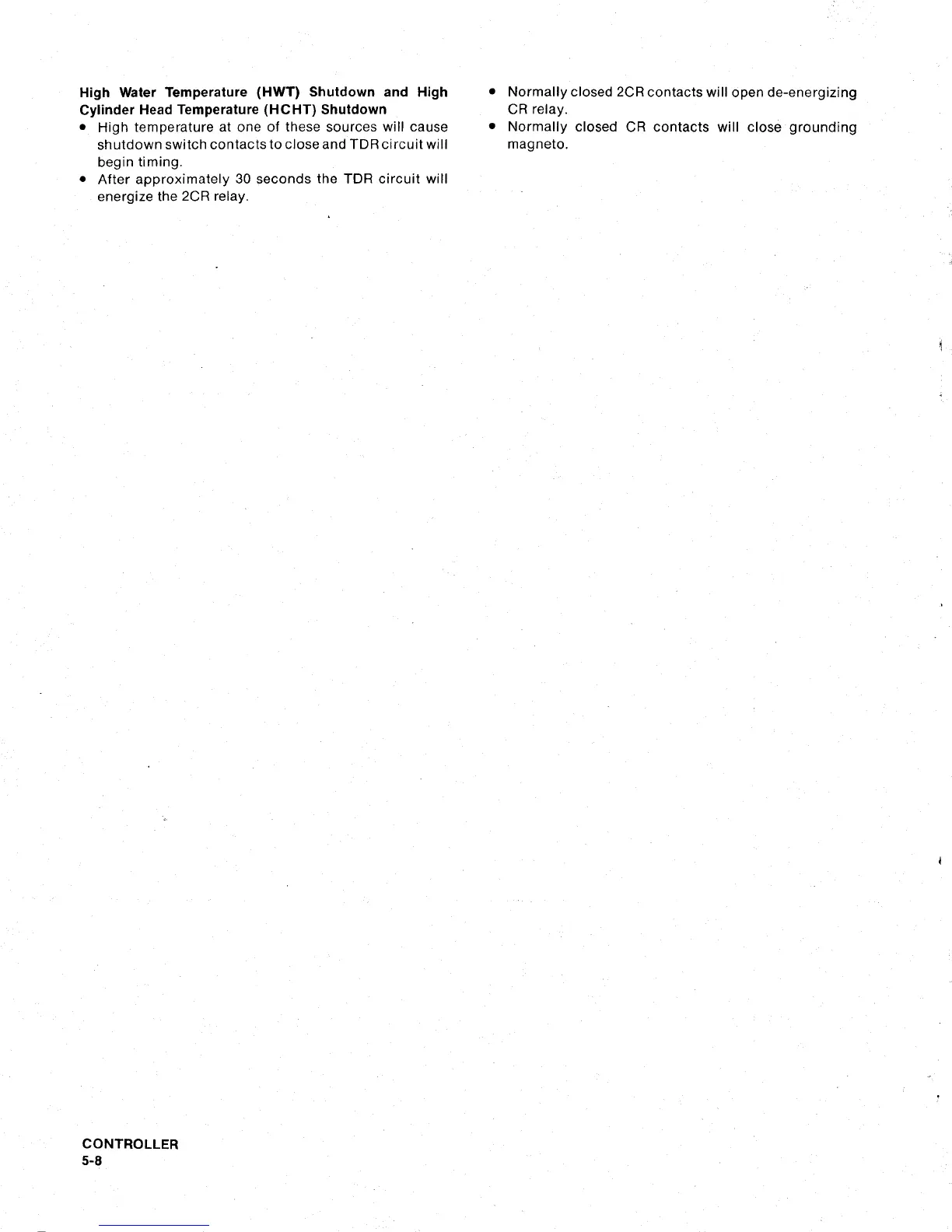 High Water Temperature (HWT) Shutdown and High Cylinder Head Temperature (HCHT) Shutdown

• High temperature at one of these sources will cause shutdown switch contacts to close and TDR circuit will begin timing.
• After approximately 30 seconds the TDR circuit will energize the 2CR relay.
• Normally closed 2CR contacts will open de-energizing CR relay.
• Normally closed CR contacts will close grounding magneto.

CONTROLLER
5-8